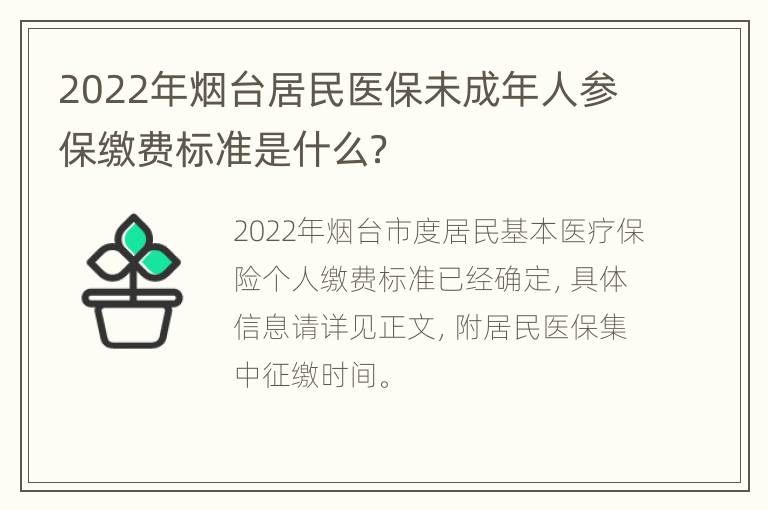 2022年烟台居民医保未成年人参保缴费标准是什么?

2022年烟台市度居民基本医疗保险个人缴费标准已经确定, 具体信息请详见正文, 附居民医保集中征缴时间。